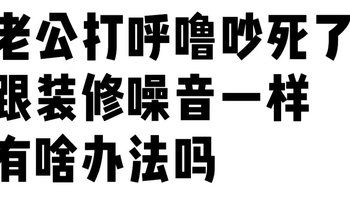 老公打呼噜吵死了
跟装修噪音一样
有啥办法吗